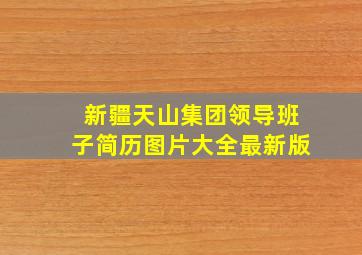 新疆天山集团领导班子简历图片大全最新版